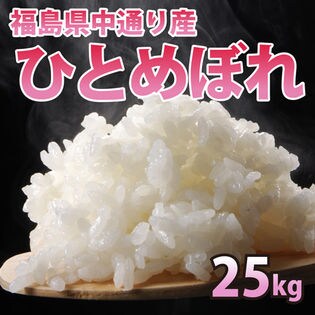 福島県中通り産
ひとめぼれ
25kg